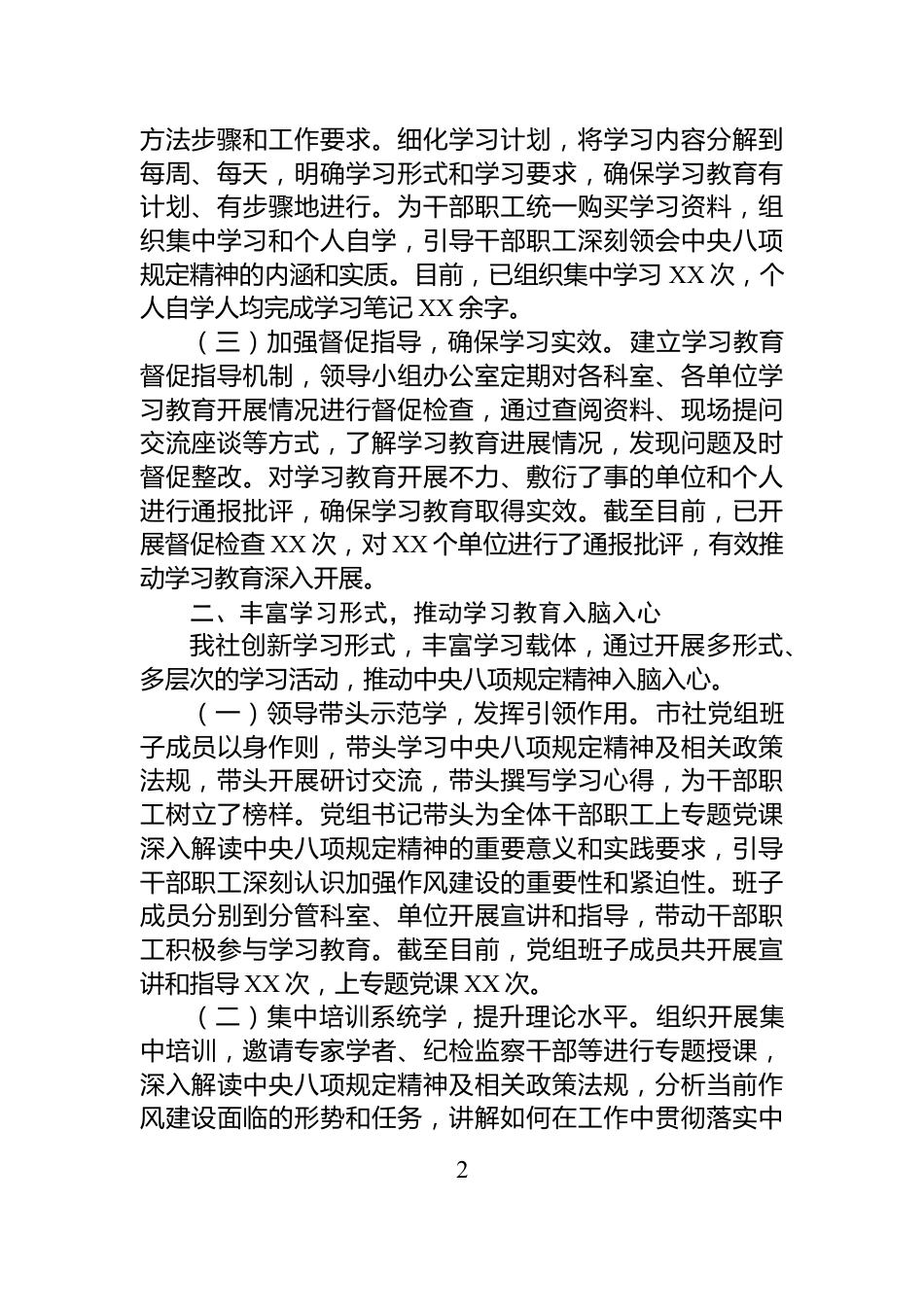 方法步骤和工作要求。细化学习计划，将学习内容分解到每周、每天，明确学习形式和学习要求，确保学习教育有计划、有步骤地进行。为干部职工统一购买学习资料，组织集中学习和个人自学，引导干部职工深刻领会中央八项规定精神的内涵和实质。目前，已组织集中学习 XX 次，个人自学人均完成学习笔记 XX 余字。

（三）加强督促指导，确保学习实效。建立学习教育督促指导机制，领导小组办公室定期对各科室、各单位学习教育开展情况进行督促检查，通过查阅资料、现场提问交流座谈等方式，了解学习教育进展情况，发现问题及时督促整改。对学习教育开展不力、敷衍了事的单位和个人进行通报批评，确保学习教育取得实效。截至目前，已开展督促检查 XX 次，对 XX 个单位进行了通报批评，有效推动学习教育深入开展。

二、丰富学习形式，推动学习教育入脑入心

我社创新学习形式，丰富学习载体，通过开展多形式、多层次的学习活动，推动中央八项规定精神入脑入心。

（一）领导带头示范学，发挥引领作用。市社党组班子成员以身作则，带头学习中央八项规定精神及相关政策法规，带头开展研讨交流，带头撰写学习心得，为干部职工树立了榜样。党组书记带头为全体干部职工上专题党课深入解读中央八项规定精神的重要意义和实践要求，引导干部职工深刻认识加强作风建设的重要性和紧迫性。班子成员分别到分管科室、单位开展宣讲和指导，带动干部职工积极参与学习教育。截至目前，党组班子成员共开展宣讲和指导 XX 次，上专题党课 XX 次。

（二）集中培训系统学，提升理论水平。组织开展集中培训，邀请专家学者、纪检监察干部等进行专题授课，深入解读中央八项规定精神及相关政策法规，分析当前作风建设面临的形势和任务，讲解如何在工作中贯彻落实中

2